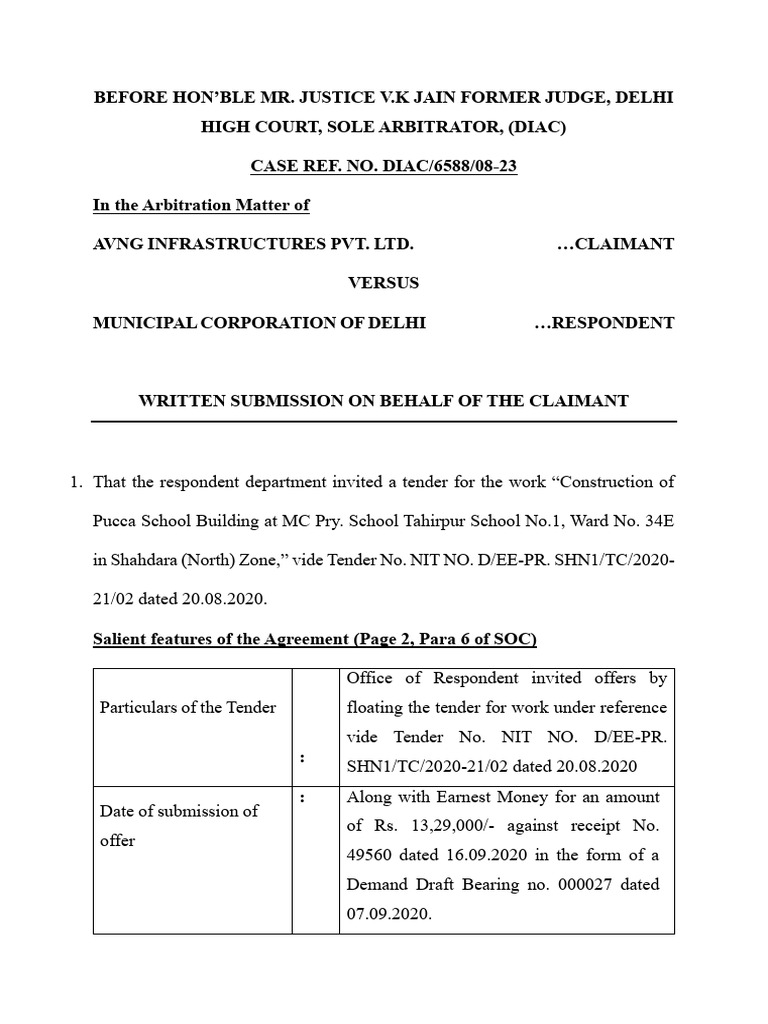 BEFORE HON'BLE MR. JUSTICE V.K JAIN FORMER JUDGE, DELHI HIGH COURT, SOLE ARBITRATOR, (DIAC)

CASE REF. NO. DIAC/6588/08-23

In the Arbitration Matter of

AVNG INFRASTRUCTURES PVT. LTD. ...CLAIMANT

VERSUS

MUNICIPAL CORPORATION OF DELHI ...RESPONDENT

WRITTEN SUBMISSION ON BEHALF OF THE CLAIMANT

1. That the respondent department invited a tender for the work "Construction of Pucca School Building at MC Pry. School Tahirpur School No.1, Ward No. 34E in Shahdara (North) Zone," vide Tender No. NIT NO. D/EE-PR. SHN1/TC/2020-21/02 dated 20.08.2020.

Salient features of the Agreement (Page 2, Para 6 of SOC)

| Particulars of the Tender | : | Office of Respondent invited offers by floating the tender for work under reference vide Tender No. NIT NO. D/EE-PR. SHN1/TC/2020-21/02 dated 20.08.2020 |
|---|---|---|
| Date of submission of offer | : | Along with Earnest Money for an amount of Rs. 13,29,000/- against receipt No. 49560 dated 16.09.2020 in the form of a Demand Draft Bearing no. 000027 dated 07.09.2020. |